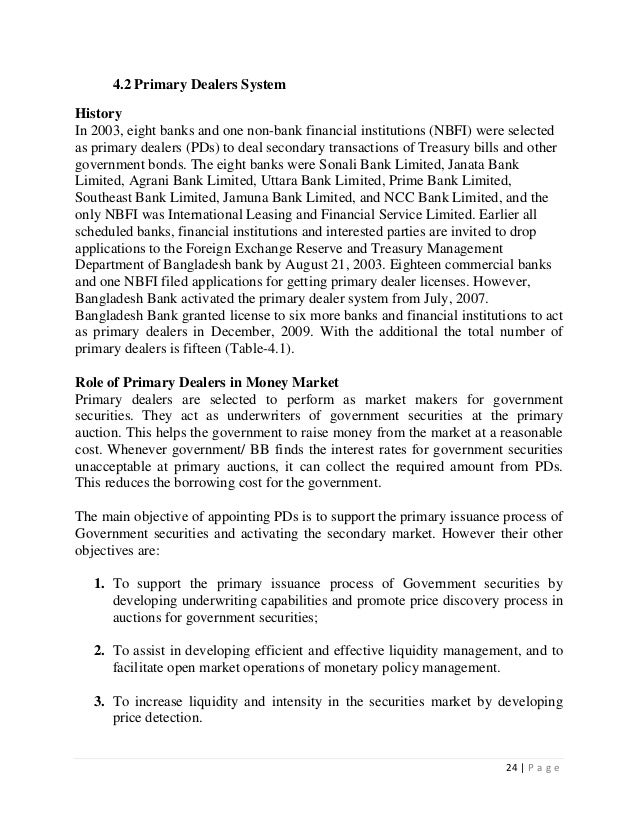 4.2 Primary Dealers System

History
In 2003, eight banks and one non-bank financial institutions (NBFI) were selected as primary dealers (PDs) to deal secondary transactions of Treasury bills and other government bonds. The eight banks were Sonali Bank Limited, Janata Bank Limited, Agrani Bank Limited, Uttara Bank Limited, Prime Bank Limited, Southeast Bank Limited, Jamuna Bank Limited, and NCC Bank Limited, and the only NBFI was International Leasing and Financial Service Limited. Earlier all scheduled banks, financial institutions and interested parties are invited to drop applications to the Foreign Exchange Reserve and Treasury Management Department of Bangladesh bank by August 21, 2003. Eighteen commercial banks and one NBFI filed applications for getting primary dealer licenses. However, Bangladesh Bank activated the primary dealer system from July, 2007. Bangladesh Bank granted license to six more banks and financial institutions to act as primary dealers in December, 2009. With the additional the total number of primary dealers is fifteen (Table-4.1).

Role of Primary Dealers in Money Market
Primary dealers are selected to perform as market makers for government securities. They act as underwriters of government securities at the primary auction. This helps the government to raise money from the market at a reasonable cost. Whenever government/ BB finds the interest rates for government securities unacceptable at primary auctions, it can collect the required amount from PDs. This reduces the borrowing cost for the government.

The main objective of appointing PDs is to support the primary issuance process of Government securities and activating the secondary market. However their other objectives are:

1. To support the primary issuance process of Government securities by developing underwriting capabilities and promote price discovery process in auctions for government securities;

2. To assist in developing efficient and effective liquidity management, and to facilitate open market operations of monetary policy management.

3. To increase liquidity and intensity in the securities market by developing price detection.

24 | P a g e